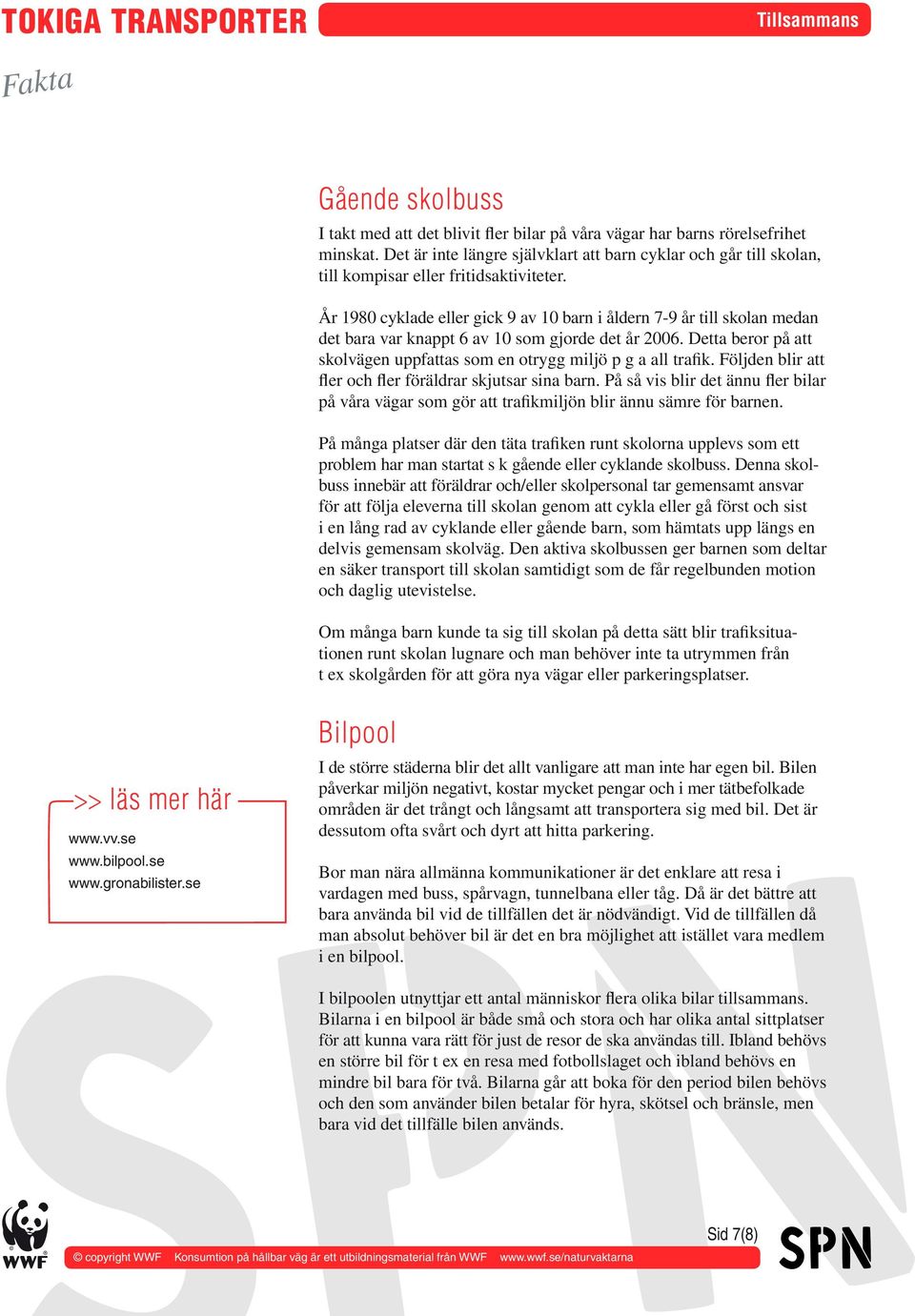 TOKIGA TRANSPORTER

Tillsammans

Fakta

Gående skolbuss

I takt med att det blivit fler bilar på våra vägar har barns rörelsefrihet minskat. Det är inte längre självklart att barn cyklar och går till skolan, till kompisar eller fritidsaktiviteter.

År 1980 cyklade eller gick 9 av 10 barn i åldern 7-9 år till skolan medan det bara var knappt 6 av 10 som gjorde det år 2006. Detta beror på att skolvägen uppfattas som en otrygg miljö p g a all trafik. Följden blir att fler och fler föräldrar skjutsar sina barn. På så vis blir det ännu fler bilar på våra vägar som gör att trafikmiljön blir ännu sämre för barnen.

På många platser där den täta trafiken runt skolorna upplevs som ett problem har man startat s k gående eller cyklande skolbuss. Denna skolbuss innebär att föräldrar och/eller skolpersonal tar gemensamt ansvar för att följa eleverna till skolan genom att cykla eller gå först och sist i en lång rad av cyklande eller gående barn, som hämtats upp längs en delvis gemensam skolväg. Den aktiva skolbussen ger barnen som deltar en säker transport till skolan samtidigt som de får regelbunden motion och daglig utevistelse.

Om många barn kunde ta sig till skolan på detta sätt blir trafiksituationen runt skolan lugnare och man behöver inte ta utrymmen från t ex skolgården för att göra nya vägar eller parkeringsplatser.

Bilpool

I de större städerna blir det allt vanligare att man inte har egen bil. Bilen påverkar miljön negativt, kostar mycket pengar och i mer tätbefolkade områden är det trångt och långsamt att transportera sig med bil. Det är dessutom ofta svårt och dyrt att hitta parkering.

Bor man nära allmänna kommunikationer är det enklare att resa i vardagen med buss, spårvagn, tunnelbana eller tåg. Då är det bättre att bara använda bil vid de tillfällen det är nödvändigt. Vid de tillfällen då man absolut behöver bil är det en bra möjlighet att istället vara medlem i en bilpool.

I bilpoolen utnyttjar ett antal människor flera olika bilar tillsammans. Bilarna i en bilpool är både små och stora och har olika antal sittplatser för att kunna vara rätt för just de resor de ska användas till. Ibland behövs en större bil för t ex en resa med fotbollslaget och ibland behövs en mindre bil bara för två. Bilarna går att boka för den period bilen behövs och den som använder bilen betalar för hyra, skötsel och bränsle, men bara vid det tillfälle bilen används.

>> läs mer här

www.vv.se
www.bilpool.se
www.gronabilister.se

WWF

© copyright WWF Konsumtion på hållbar väg är ett utbildningsmaterial från WWF www.wwf.se/naturvaktarna

Sid 7(8)

SPN